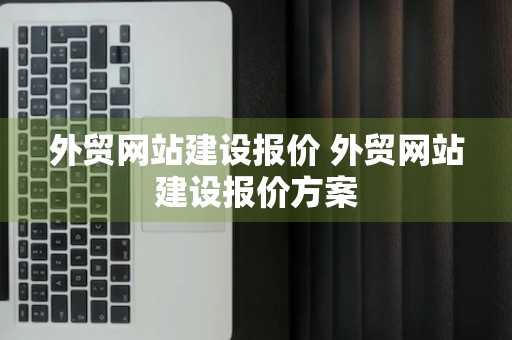 外贸网站建设报价 外贸网站建设报价方案